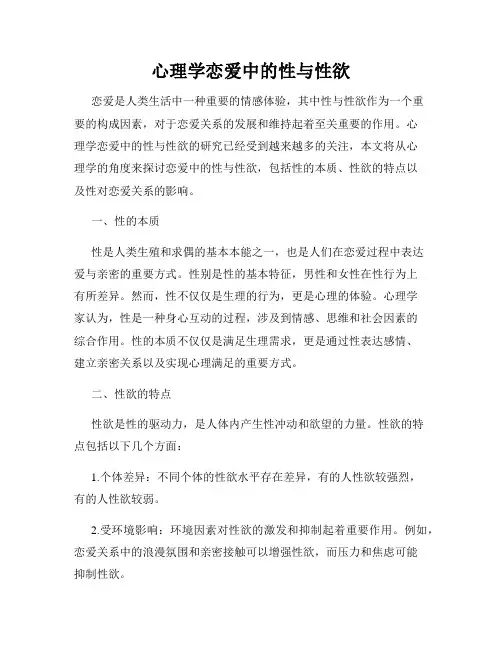 心理学恋爱中的性与性欲

恋爱是人类生活中一种重要的情感体验，其中性与性欲作为一个重要的构成因素，对于恋爱关系的发展和维持起着至关重要的作用。心理学恋爱中的性与性欲的研究已经受到越来越多的关注，本文将从心理学的角度来探讨恋爱中的性与性欲，包括性的本质、性欲的特点以及性对恋爱关系的影响。

一、性的本质

性是人类生殖和求偶的基本本能之一，也是人们在恋爱过程中表达爱与亲密的重要方式。性别是性的基本特征，男性和女性在性行为上有所差异。然而，性不仅仅是生理的行为，更是心理的体验。心理学家认为，性是一种身心互动的过程，涉及到情感、思维和社会因素的综合作用。性的本质不仅仅是满足生理需求，更是通过性表达感情、建立亲密关系以及实现心理满足的重要方式。

二、性欲的特点

性欲是性的驱动力，是人体内产生性冲动和欲望的力量。性欲的特点包括以下几个方面：

1.个体差异：不同个体的性欲水平存在差异，有的人性欲较强烈，有的人性欲较弱。

2.受环境影响：环境因素对性欲的激发和抑制起着重要作用。例如，恋爱关系中的浪漫氛围和亲密接触可以增强性欲，而压力和焦虑可能抑制性欲。